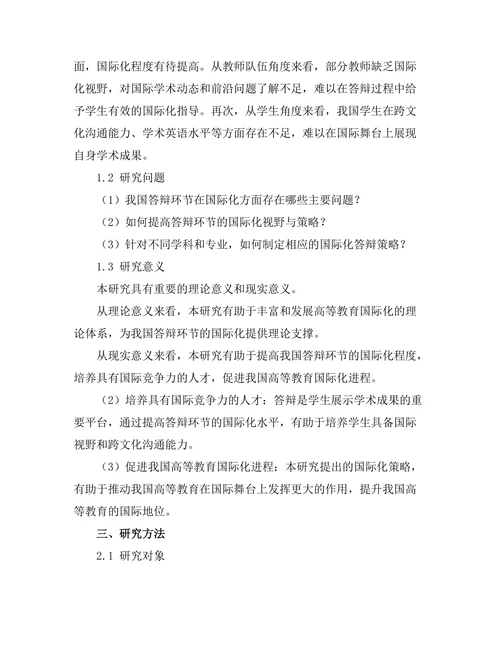 面，国际化程度有待提高。从教师队伍角度来看，部分教师缺乏国际化视野，对国际学术动态和前沿问题了解不足，难以在答辩过程中给予学生有效的国际化指导。再次，从学生角度来看，我国学生在跨文化沟通能力、学术英语水平等方面存在不足，难以在国际舞台上展现自身学术成果。

1.2 研究问题

（1）我国答辩环节在国际化方面存在哪些主要问题？

（2）如何提高答辩环节的国际化视野与策略？

（3）针对不同学科和专业，如何制定相应的国际化答辩策略？

1.3 研究意义

本研究具有重要的理论意义和现实意义。

从理论意义来看，本研究有助于丰富和发展高等教育国际化的理论体系，为我国答辩环节的国际化提供理论支撑。

从现实意义来看，本研究有助于提高我国答辩环节的国际化程度，培养具有国际竞争力的人才，促进我国高等教育国际化进程。

（2）培养具有国际竞争力的人才：答辩是学生展示学术成果的重要平台，通过提高答辩环节的国际化水平，有助于培养学生具备国际视野和跨文化沟通能力。

（3）促进我国高等教育国际化进程：本研究提出的国际化策略，有助于推动我国高等教育在国际舞台上发挥更大的作用，提升我国高等教育的国际地位。

三、研究方法

2.1 研究对象